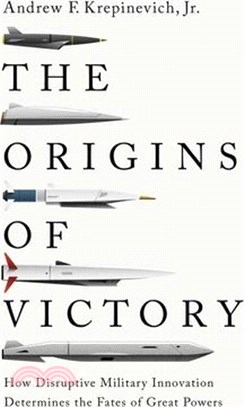 Andrew F. Krepinevich, Jr.

THE

ORIGINS

OF

VICTORY

How Disruptive Military Innovation Determines the Fates of Great Powers